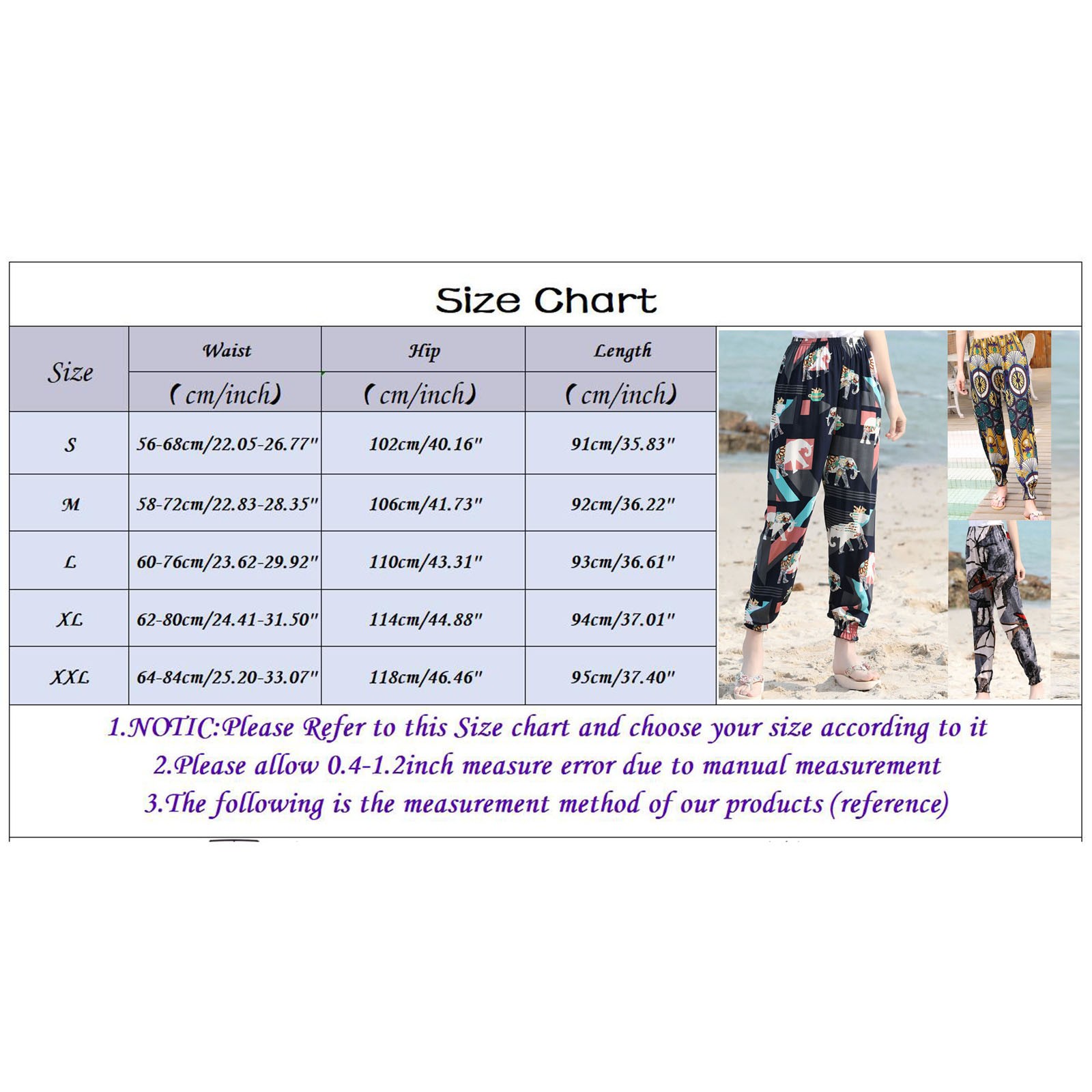 Size Chart

| Size | Waist (cm/inch) | Hip (cm/inch) | Length (cm/inch) |
|---|---|---|---|
| S | 56-68cm/22.05-26.77" | 102cm/40.16" | 91cm/35.83" |
| M | 58-72cm/22.83-28.35" | 106cm/41.73" | 92cm/36.22" |
| L | 60-76cm/23.62-29.92" | 110cm/43.31" | 93cm/36.61" |
| XL | 62-80cm/24.41-31.50" | 114cm/44.88" | 94cm/37.01" |
| XXL | 64-84cm/25.20-33.07" | 118cm/46.46" | 95cm/37.40" |

1.NOTIC:Please Refer to this Size chart and choose your size according to it
2.Please allow 0.4-1.2inch measure error due to manual measurement
3.The following is the measurement method of our products (reference)